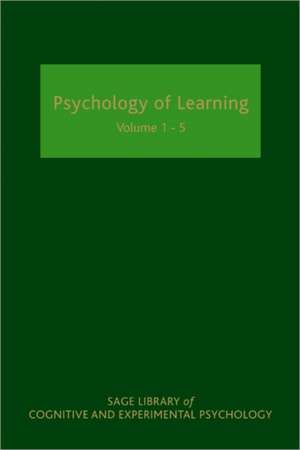 Psychology of Learning

Volume 1 - 5

SAGE LIBRARY of
COGNITIVE AND EXPERIMENTAL PSYCHOLOGY